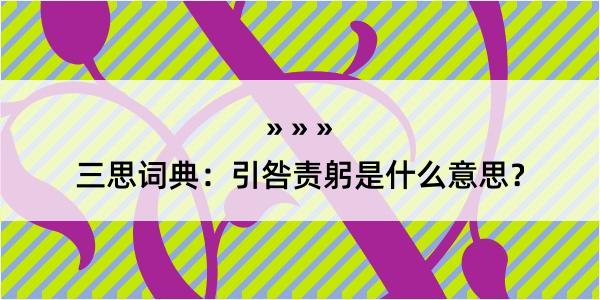 » » »

三思词典：引咎责躬是什么意思？